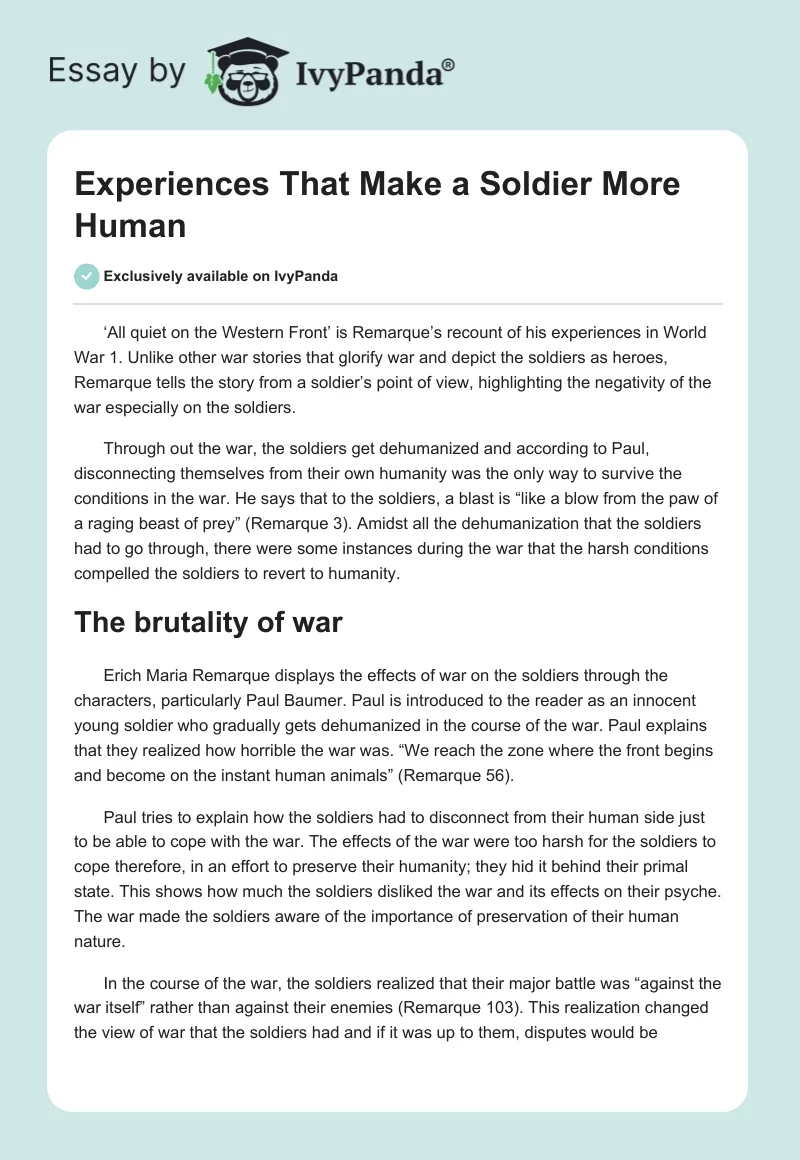 Essay by IvyPanda®

Experiences That Make a Soldier More Human

Exclusively available on IvyPanda

‘All quiet on the Western Front’ is Remarque’s recount of his experiences in World War 1. Unlike other war stories that glorify war and depict the soldiers as heroes, Remarque tells the story from a soldier’s point of view, highlighting the negativity of the war especially on the soldiers.

Through out the war, the soldiers get dehumanized and according to Paul, disconnecting themselves from their own humanity was the only way to survive the conditions in the war. He says that to the soldiers, a blast is “like a blow from the paw of a raging beast of prey” (Remarque 3). Amidst all the dehumanization that the soldiers had to go through, there were some instances during the war that the harsh conditions compelled the soldiers to revert to humanity.

The brutality of war

Erich Maria Remarque displays the effects of war on the soldiers through the characters, particularly Paul Baumer. Paul is introduced to the reader as an innocent young soldier who gradually gets dehumanized in the course of the war. Paul explains that they realized how horrible the war was. “We reach the zone where the front begins and become on the instant human animals” (Remarque 56).

Paul tries to explain how the soldiers had to disconnect from their human side just to be able to cope with the war. The effects of the war were too harsh for the soldiers to cope therefore, in an effort to preserve their humanity; they hid it behind their primal state. This shows how much the soldiers disliked the war and its effects on their psyche. The war made the soldiers aware of the importance of preservation of their human nature.

In the course of the war, the soldiers realized that their major battle was “against the war itself” rather than against their enemies (Remarque 103). This realization changed the view of war that the soldiers had and if it was up to them, disputes would be